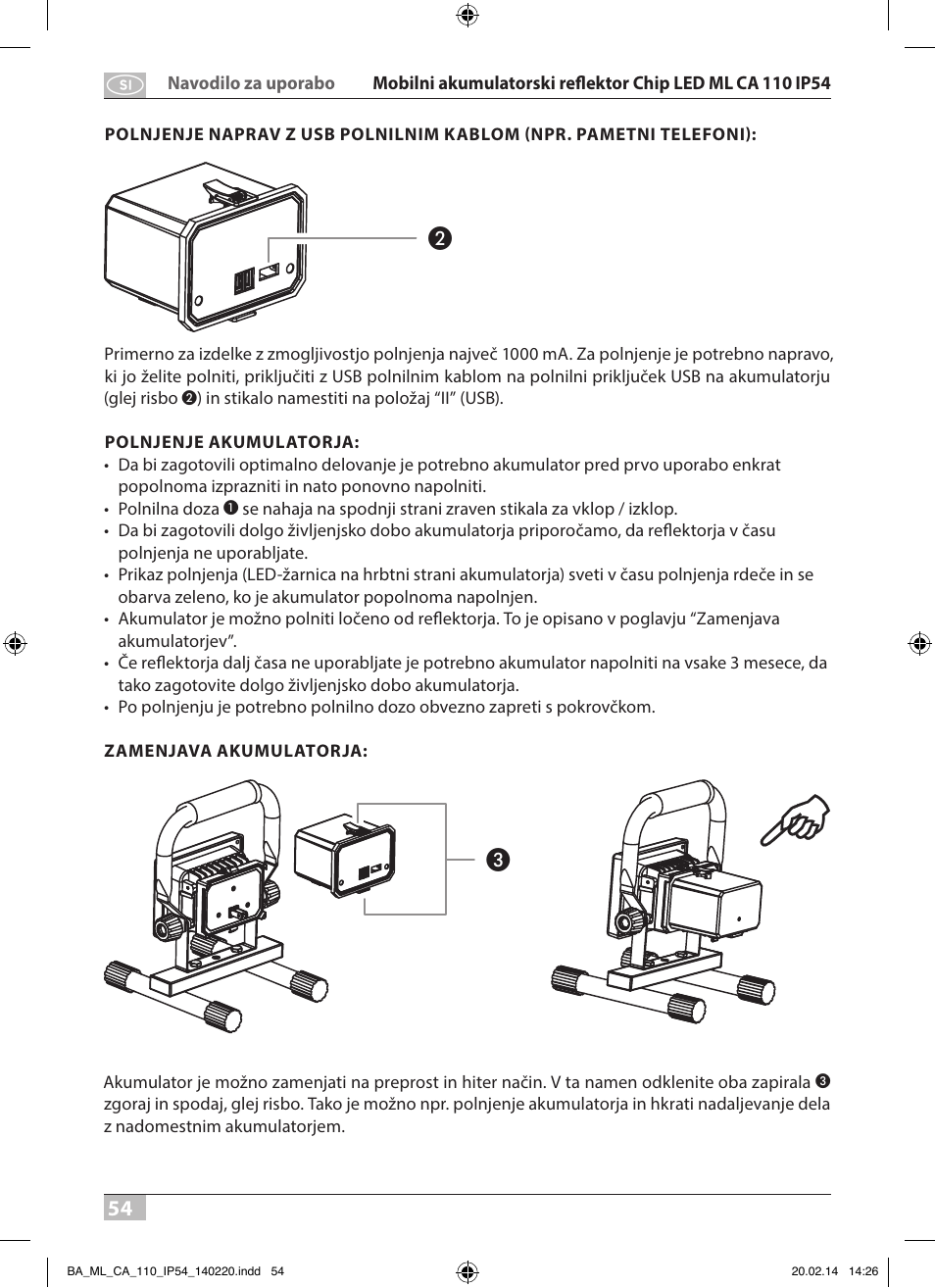 SI Navodilo za uporabo Mobilni akumulatorski reflektor Chip LED ML CA 110 IP54

POLNJENJE NAPRAV Z USB POLNILNIM KABLOM (NPR. PAMETNI TELEFONI):

❷

Primerno za izdelke z zmogljivostjo polnjenja največ 1000 mA. Za polnjenje je potrebno napravo, ki jo želite polniti, priključiti z USB polnilnim kablom na polnilni priključek USB na akumulatorju (glej risbo ❷) in stikalo namestiti na položaj “II” (USB).

POLNJENJE AKUMULATORJA:
• Da bi zagotovili optimalno delovanje je potrebno akumulator pred prvo uporabo enkrat popolnoma izprazniti in nato ponovno napolniti.
• Polnilna doza ❶ se nahaja na spodnji strani zraven stikala za vklop / izklop.
• Da bi zagotovili dolgo življenjsko dobo akumulatorja priporočamo, da reflektorja v času polnjenja ne uporabljate.
• Prikaz polnjenja (LED-žarnica na hrbtni strani akumulatorja) sveti v času polnjenja rdeče in se obarva zeleno, ko je akumulator popolnoma napolnjen.
• Akumulator je možno polniti ločeno od reflektorja. To je opisano v poglavju “Zamenjava akumulatorjev”.
• Če reflektorja dalj časa ne uporabljate je potrebno akumulator napolniti na vsake 3 mesece, da tako zagotovite dolgo življenjsko dobo akumulatorja.
• Po polnjenju je potrebno polnilno dozo obvezno zapreti s pokrovčkom.

ZAMENJAVA AKUMULATORJA:

❸

Akumulator je možno zamenjati na preprost in hiter način. V ta namen odklenite oba zapirala ❸ zgoraj in spodaj, glej risbo. Tako je možno npr. polnjenje akumulatorja in hkrati nadaljevanje dela z nadomestnim akumulatorjem.

54

BA_ML_CA_110_IP54_140220.indd 54 20.02.14 14:26